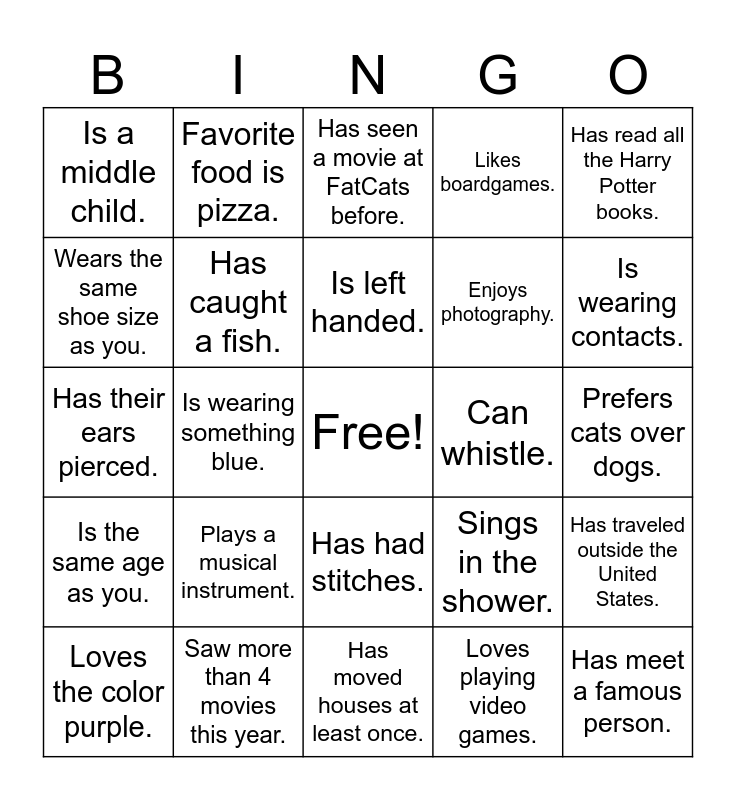 | B | I | N | G | O |
|---|---|---|---|---|
| Is a middle child. | Favorite food is pizza. | Has seen a movie at FatCats before. | Likes boardgames. | Has read all the Harry Potter books. |
| Wears the same shoe size as you. | Has caught a fish. | Is left handed. | Enjoys photography. | Is wearing contacts. |
| Has their ears pierced. | Is wearing something blue. | Free! | Can whistle. | Prefers cats over dogs. |
| Is the same age as you. | Plays a musical instrument. | Has had stitches. | Sings in the shower. | Has traveled outside the United States. |
| Loves the color purple. | Saw more than 4 movies this year. | Has moved houses at least once. | Loves playing video games. | Has meet a famous person. |